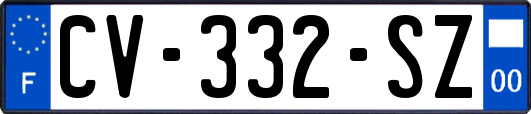 F
CV-332-SZ
00